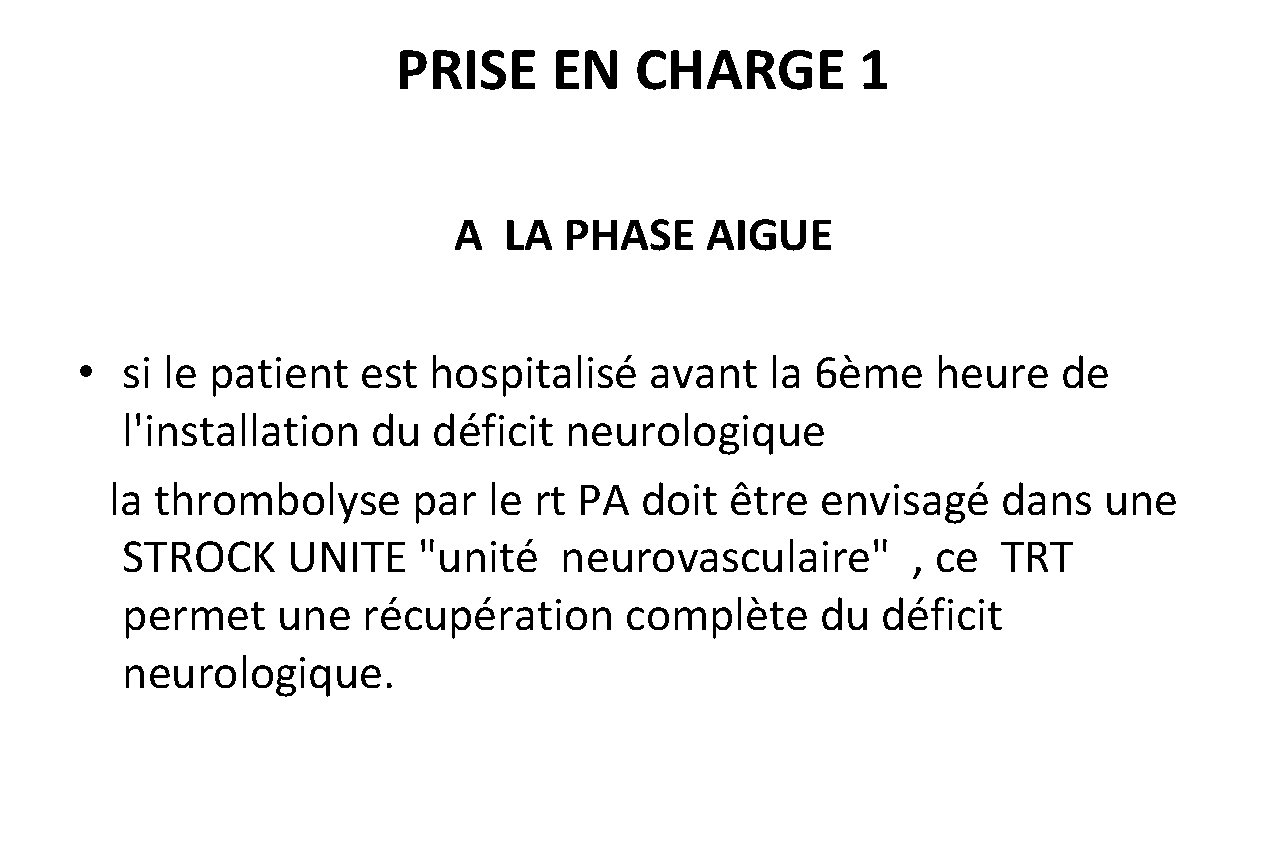 PRISE EN CHARGE 1

A LA PHASE AIGUE

• si le patient est hospitalisé avant la 6ème heure de l'installation du déficit neurologique

la thrombolyse par le rt PA doit être envisagé dans une STROCK UNITE "unité neurovasculaire" , ce TRT permet une récupération complète du déficit neurologique.